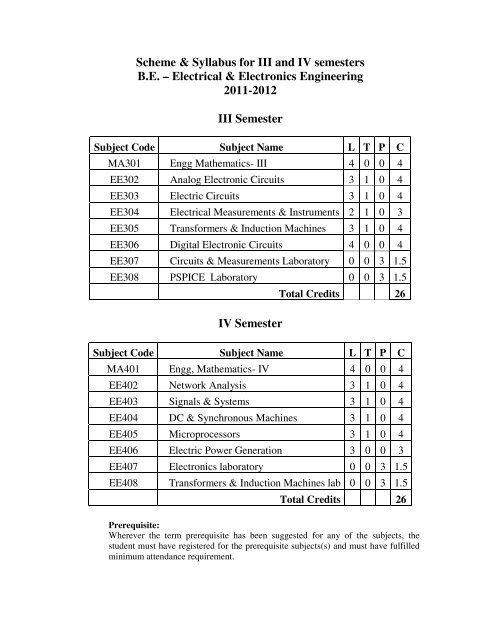 Scheme & Syllabus for III and IV semesters
B.E. – Electrical & Electronics Engineering
2011-2012

III Semester

| Subject Code | Subject Name | L | T | P | C |
|---|---|---|---|---|---|
| MA301 | Engg Mathematics- III | 4 | 0 | 0 | 4 |
| EE302 | Analog Electronic Circuits | 3 | 1 | 0 | 4 |
| EE303 | Electric Circuits | 3 | 1 | 0 | 4 |
| EE304 | Electrical Measurements & Instruments | 2 | 1 | 0 | 3 |
| EE305 | Transformers & Induction Machines | 3 | 1 | 0 | 4 |
| EE306 | Digital Electronic Circuits | 4 | 0 | 0 | 4 |
| EE307 | Circuits & Measurements Laboratory | 0 | 0 | 3 | 1.5 |
| EE308 | PSPICE Laboratory | 0 | 0 | 3 | 1.5 |
| | Total Credits | | | | 26 |

IV Semester

| Subject Code | Subject Name | L | T | P | C |
|---|---|---|---|---|---|
| MA401 | Engg, Mathematics- IV | 4 | 0 | 0 | 4 |
| EE402 | Network Analysis | 3 | 1 | 0 | 4 |
| EE403 | Signals & Systems | 3 | 1 | 0 | 4 |
| EE404 | DC & Synchronous Machines | 3 | 1 | 0 | 4 |
| EE405 | Microprocessors | 3 | 1 | 0 | 4 |
| EE406 | Electric Power Generation | 3 | 0 | 0 | 3 |
| EE407 | Electronics laboratory | 0 | 0 | 3 | 1.5 |
| EE408 | Transformers & Induction Machines lab | 0 | 0 | 3 | 1.5 |
| | Total Credits | | | | 26 |

Prerequisite:
Wherever the term prerequisite has been suggested for any of the subjects, the student must have registered for the prerequisite subjects(s) and must have fulfilled minimum attendance requirement.